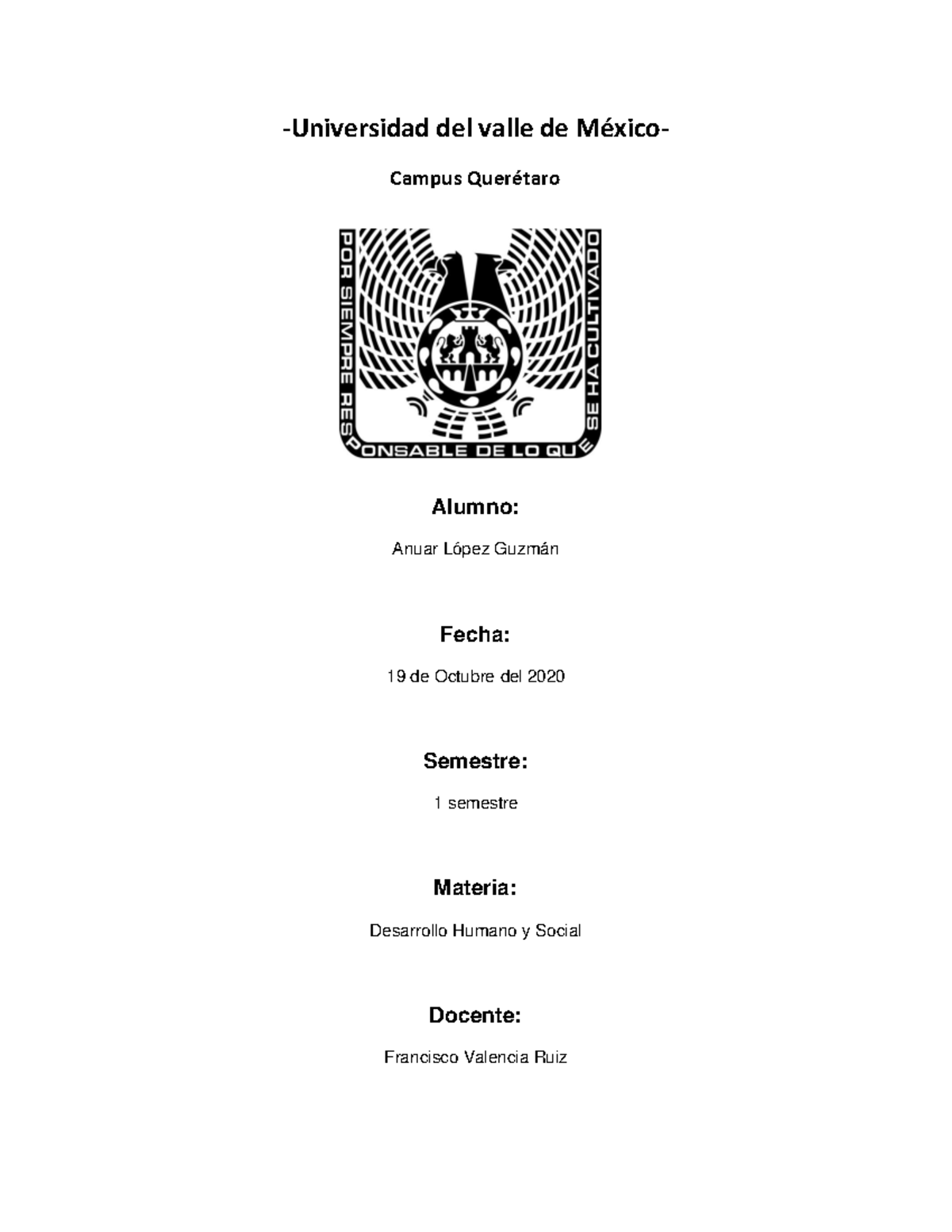 -Universidad del valle de México-

Campus Querétaro

POR SIEMPRE RESPONSABLE DE LO QUE SE HA CULTIVADO

Alumno:

Anuar López Guzmán

Fecha:

19 de Octubre del 2020

Semestre:

1 semestre

Materia:

Desarrollo Humano y Social

Docente:

Francisco Valencia Ruiz